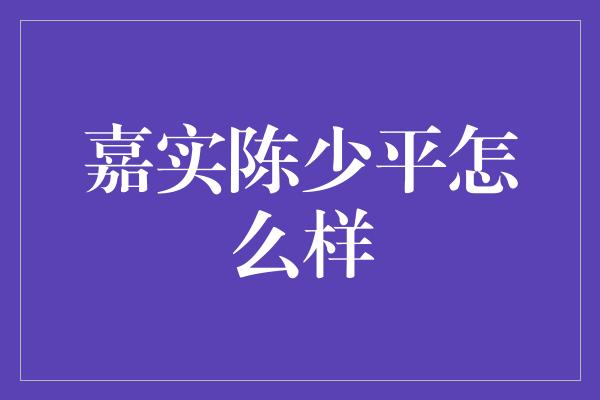 嘉实陈少平怎么样